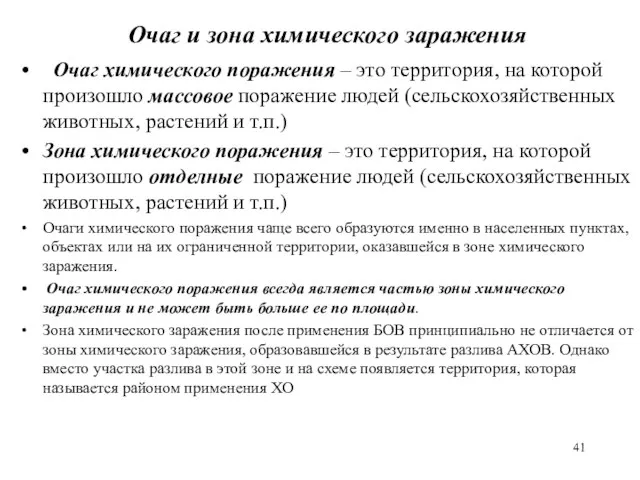 Очаг и зона химического заражения

• Очаг химического поражения – это территория, на которой произошло массовое поражение людей (сельскохозяйственных животных, растений и т.п.)

• Зона химического поражения – это территория, на которой произошло отделные поражение людей (сельскохозяйственных животных, растений и т.п.)

• Очаги химического поражения чаще всего образуются именно в населенных пунктах, объектах или на их ограниченной территории, оказавшейся в зоне химического заражения.

• Очаг химического поражения всегда является частью зоны химического заражения и не может быть больше ее по площади.

• Зона химического заражения после применения БОВ принципиально не отличается от зоны химического заражения, образовавшейся в результате разлива АХОВ. Однако вместо участка разлива в этой зоне и на схеме появляется территория, которая называется районом применения ХО

41